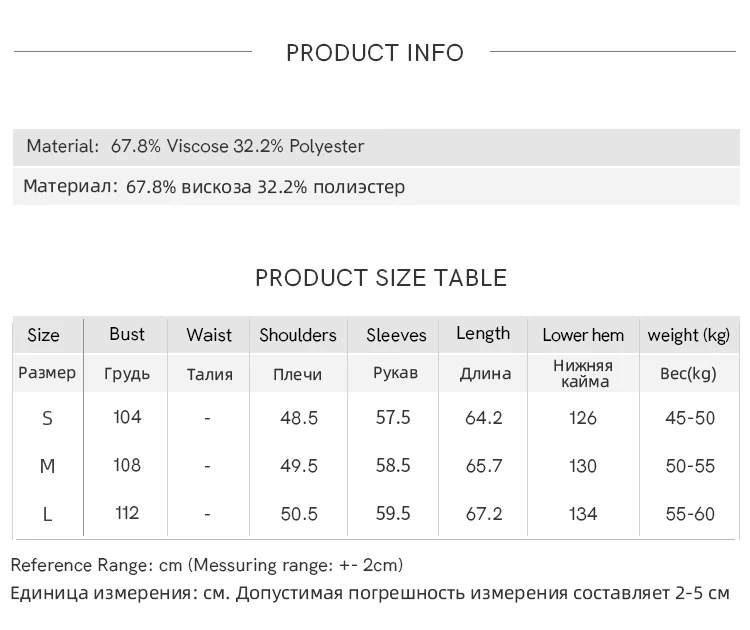 PRODUCT INFO

Material: 67.8% Viscose 32.2% Polyester

Материал: 67.8% вискоза 32.2% полиэстер

PRODUCT SIZE TABLE

| Size | Bust | Waist | Shoulders | Sleeves | Length | Lower hem | weight (kg) |
|---|---|---|---|---|---|---|---|
| Размер | Грудь | Талия | Плечи | Рукав | Длина | Нижняя кайма | Вес(kg) |
| S | 104 | - | 48.5 | 57.5 | 64.2 | 126 | 45-50 |
| M | 108 | - | 49.5 | 58.5 | 65.7 | 130 | 50-55 |
| L | 112 | - | 50.5 | 59.5 | 67.2 | 134 | 55-60 |

Reference Range: cm (Messuring range: +- 2cm)

Единица измерения: см. Допустимая погрешность измерения составляет 2-5 см